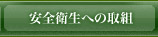 安全衛生への取組